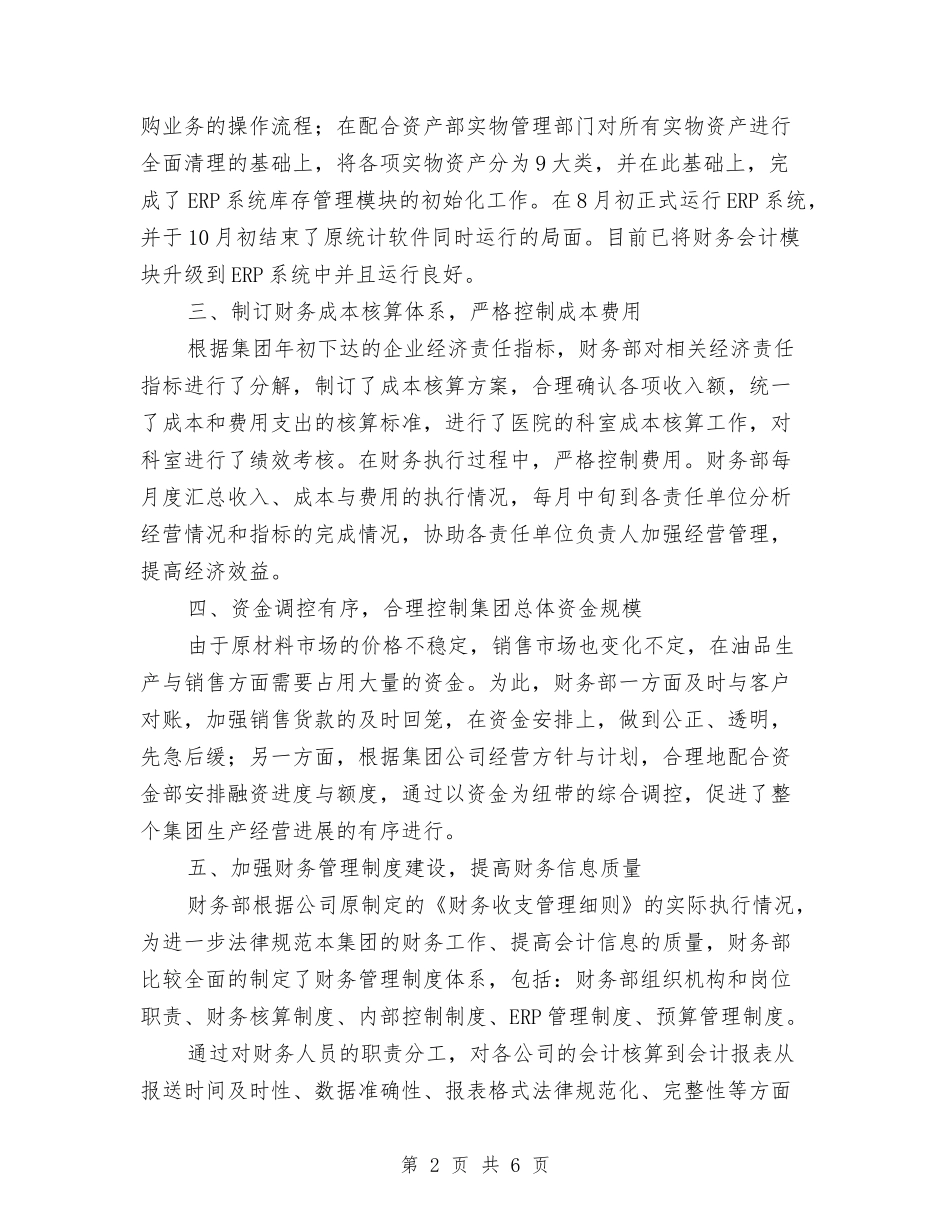 购业务的操作流程；在配合资产部实物管理部门对所有实物资产进行全面清理的基础上，将各项实物资产分为9大类，并在此基础上，完成了ERP系统库存管理模块的初始化工作。在8月初正式运行ERP系统，并于10月初结束了原统计软件同时运行的局面。目前已将财务会计模块升级到ERP系统中并且运行良好。

三、制订财务成本核算体系，严格控制成本费用

根据集团年初下达的企业经济责任指标，财务部对相关经济责任指标进行了分解，制订了成本核算方案，合理确认各项收入额，统一了成本和费用支出的核算标准，进行了医院的科室成本核算工作，对科室进行了绩效考核。在财务执行过程中，严格控制费用。财务部每月度汇总收入、成本与费用的执行情况，每月中旬到各责任单位分析经营情况和指标的完成情况，协助各责任单位负责人加强经营管理，提高经济效益。

四、资金调控有序，合理控制集团总体资金规模

由于原材料市场的价格不稳定，销售市场也变化不定，在油品生产与销售方面需要占用大量的资金。为此，财务部一方面及时与客户对账，加强销售货款的及时回笼，在资金安排上，做到公正、透明，先急后缓；另一方面，根据集团公司经营方针与计划，合理地配合资金部安排融资进度与额度，通过以资金为纽带的综合调控，促进了整个集团生产经营进展的有序进行。

五、加强财务管理制度建设，提高财务信息质量

财务部根据公司原制定的《财务收支管理细则》的实际执行情况，为进一步法律规范本集团的财务工作、提高会计信息的质量，财务部比较全面的制定了财务管理制度体系，包括：财务部组织机构和岗位职责、财务核算制度、内部控制制度、ERP管理制度、预算管理制度。

通过对财务人员的职责分工，对各公司的会计核算到会计报表从报送时间及时性、数据准确性、报表格式法律规范化、完整性等方面

第 2 页 共 6 页